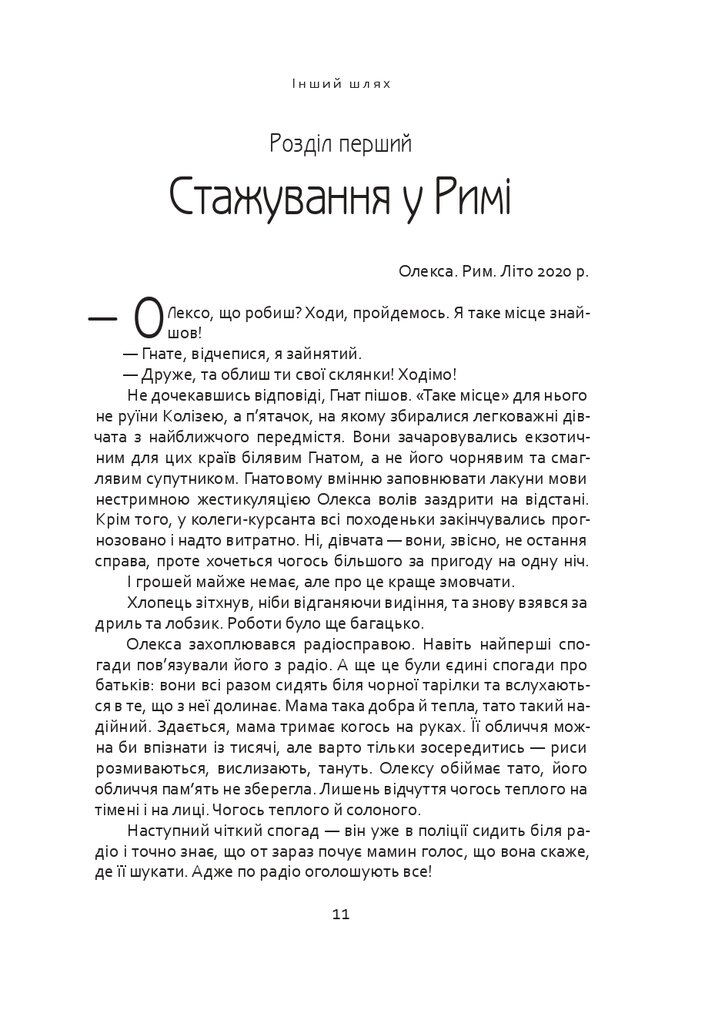 Інший шлях

Розділ перший

Стажування у Римі

Олекса. Рим. Літо 2020 р.

— Олексо, що робиш? Ходи, пройдемось. Я таке місце знайшов!

— Гнате, відчепися, я зайнятий.

— Друже, та облиш ти свої склянки! Ходімо!

Не дочекавшись відповіді, Гнат пішов. «Таке місце» для нього не руїни Колізею, а п'ятачок, на якому збиралися легковажні дівчата з найближчого передмістя. Вони зачаровувались екзотичним для цих країв білявим Гнатом, а не його чорнявим та смаглявим супутником. Гнатовому вмінню заповнювати лакуни мови нестримною жестикуляцією Олекса волів заздрити на відстані. Крім того, у колеги-курсанта всі походеньки закінчувались прогнозовано і надто витратно. Ні, дівчата — вони, звісно, не остання справа, проте хочеться чогось більшого за пригоду на одну ніч.

І грошей майже немає, але про це краще змовчати.

Хлопець зітхнув, ніби відганяючи видіння, та знову взявся за дриль та лобзик. Роботи було ще багацько.

Олекса захоплювався радіосправою. Навіть найперші спогади пов'язували його з радіо. А ще це були єдині спогади про батьків: вони всі разом сидять біля чорної тарілки та вслухаються в те, що з неї долинає. Мама така добра й тепла, тато такий надійний. Здається, мама тримає когось на руках. Її обличчя можна би впізнати із тисячі, але варто тільки зосередитись — риси розмиваються, вислизають, тануть. Олексу обіймає тато, його обличчя пам'ять не зберегла. Лишень відчуття чогось теплого на тімені і на лиці. Чогось теплого й солоного.

Наступний чіткий спогад — він уже в поліції сидить біля радіо і точно знає, що от зараз почує мамин голос, що вона скаже, де її шукати. Адже по радіо оголошують все!

11